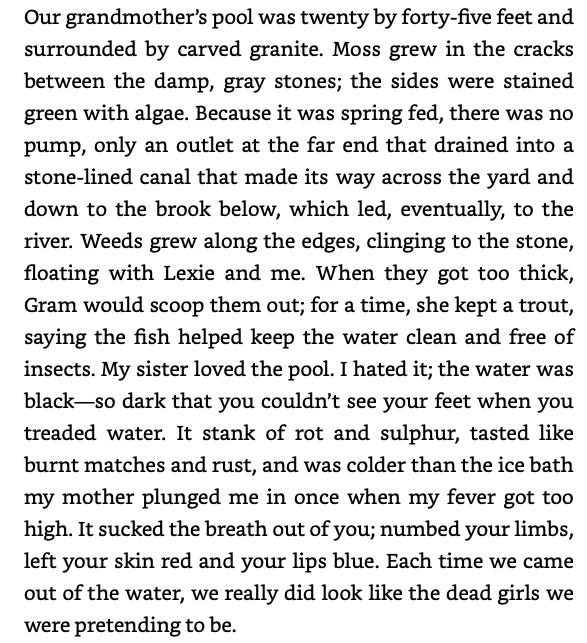 Our grandmother's pool was twenty by forty-five feet and surrounded by carved granite. Moss grew in the cracks between the damp, gray stones; the sides were stained green with algae. Because it was spring fed, there was no pump, only an outlet at the far end that drained into a stone-lined canal that made its way across the yard and down to the brook below, which led, eventually, to the river. Weeds grew along the edges, clinging to the stone, floating with Lexie and me. When they got too thick, Gram would scoop them out; for a time, she kept a trout, saying the fish helped keep the water clean and free of insects. My sister loved the pool. I hated it; the water was black—so dark that you couldn't see your feet when you treaded water. It stank of rot and sulphur, tasted like burnt matches and rust, and was colder than the ice bath my mother plunged me in once when my fever got too high. It sucked the breath out of you; numbed your limbs, left your skin red and your lips blue. Each time we came out of the water, we really did look like the dead girls we were pretending to be.